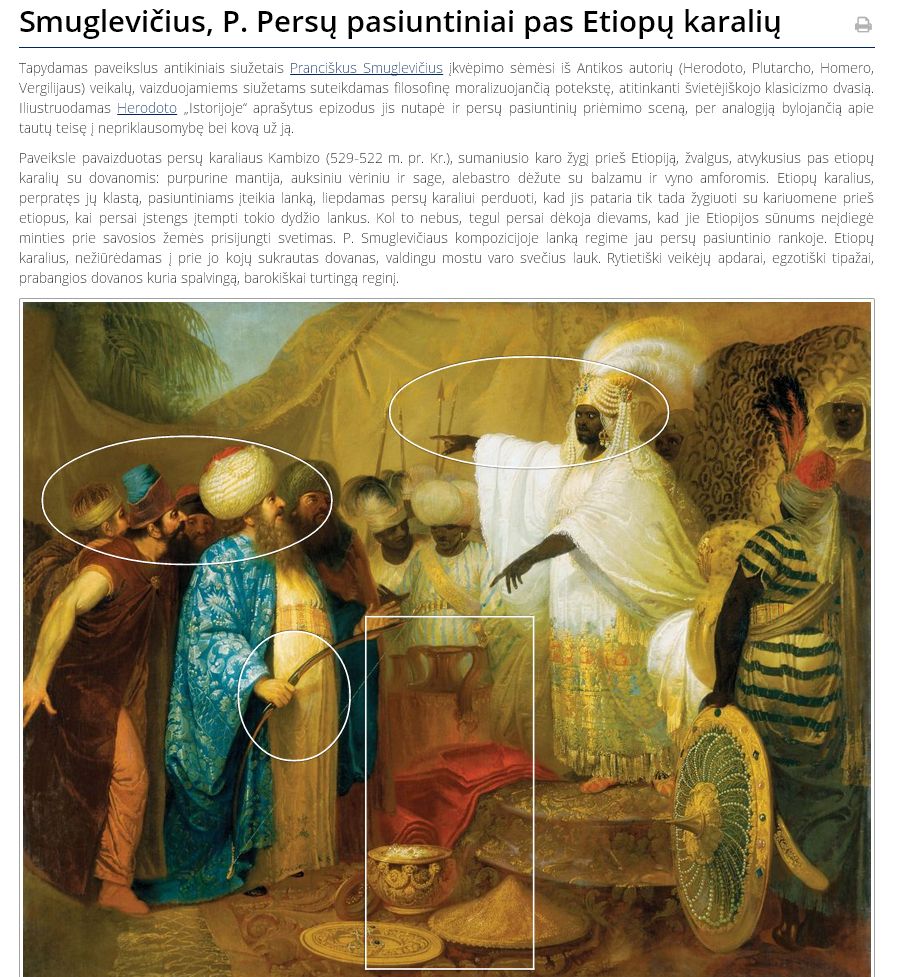 Smuglevičius, P. Persų pasiuntiniai pas Etiopų karalių

Tapydamas paveikslus antikiniais siužetais Pranciškus Smuglevičius įkvėpimo sėmėsi iš Antikos autorių (Herodoto, Plutarcho, Homero, Vergilijaus) veikalų, vaizduojamiems siužetams suteikdamas filosofinę moralizuojančią potekstę, atitinkanti švietėjiškojo klasicizmo dvasią. Iliustruodamas Herodoto „Istorijoje" aprašytus epizodus jis nutapė ir persų pasiuntinių priėmimo sceną, per analogiją bylojančią apie tautų teisę į nepriklausomybę bei kovą už ją.

Paveiksle pavaizduotas persų karaliaus Kambizo (529-522 m. pr. Kr.), sumaniusio karo žygį prieš Etiopiją, žvalgus, atvykusius pas etiopų karalių su dovanomis: purpurine mantija, auksiniu vėriniu ir sage, alebastro dėžute su balzamu ir vyno amforomis. Etiopų karalius, perpratęs jų klastą, pasiuntiniams įteikia lanką, liepdamas persų karaliui perduoti, kad jis pataria tik tada žygiuoti su kariuomene prieš etiopus, kai persai įstengs įtempti tokio dydžio lankus. Kol to nebus, tegul persai dėkoja dievams, kad jie Etiopijos sūnums neįdiegė minties prie savosios žemės prisijungti svetimas. P. Smuglevičiaus kompozicijoje lanką regime jau persų pasiuntinio rankoje. Etiopų karalius, nežiūrėdamas į prie jo kojų sukrautas dovanas, valdingu mostu varo svečius lauk. Rytietiški veikėjų apdarai, egzotiški tipažai, prabangios dovanos kuria spalvingą, barokiškai turtingą reginį.